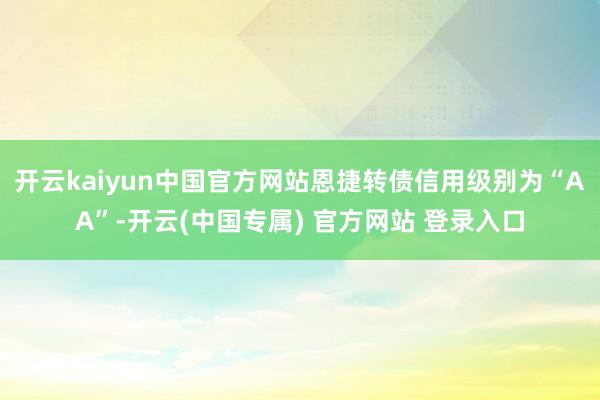 开云kaiyun中国官方网站恩捷转债信用级别为“AA”-开云(中国专属) 官方网站 登录入口